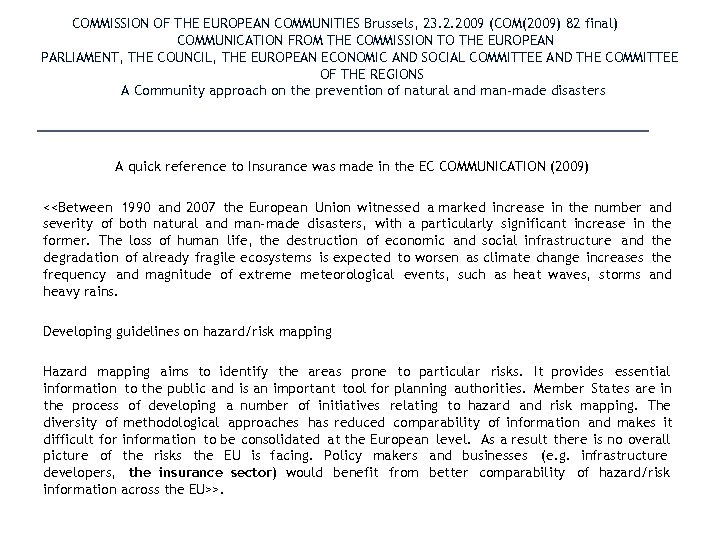 COMMISSION OF THE EUROPEAN COMMUNITIES Brussels, 23.2.2009 (COM(2009) 82 final)
COMMUNICATION FROM THE COMMISSION TO THE EUROPEAN
PARLIAMENT, THE COUNCIL, THE EUROPEAN ECONOMIC AND SOCIAL COMMITTEE AND THE COMMITTEE OF THE REGIONS
A Community approach on the prevention of natural and man-made disasters

A quick reference to Insurance was made in the EC COMMUNICATION (2009)

<<Between 1990 and 2007 the European Union witnessed a marked increase in the number and severity of both natural and man-made disasters, with a particularly significant increase in the former. The loss of human life, the destruction of economic and social infrastructure and the degradation of already fragile ecosystems is expected to worsen as climate change increases the frequency and magnitude of extreme meteorological events, such as heat waves, storms and heavy rains.

Developing guidelines on hazard/risk mapping

Hazard mapping aims to identify the areas prone to particular risks. It provides essential information to the public and is an important tool for planning authorities. Member States are in the process of developing a number of initiatives relating to hazard and risk mapping. The diversity of methodological approaches has reduced comparability of information and makes it difficult for information to be consolidated at the European level. As a result there is no overall picture of the risks the EU is facing. Policy makers and businesses (e.g. infrastructure developers, the insurance sector) would benefit from better comparability of hazard/risk information across the EU>>.